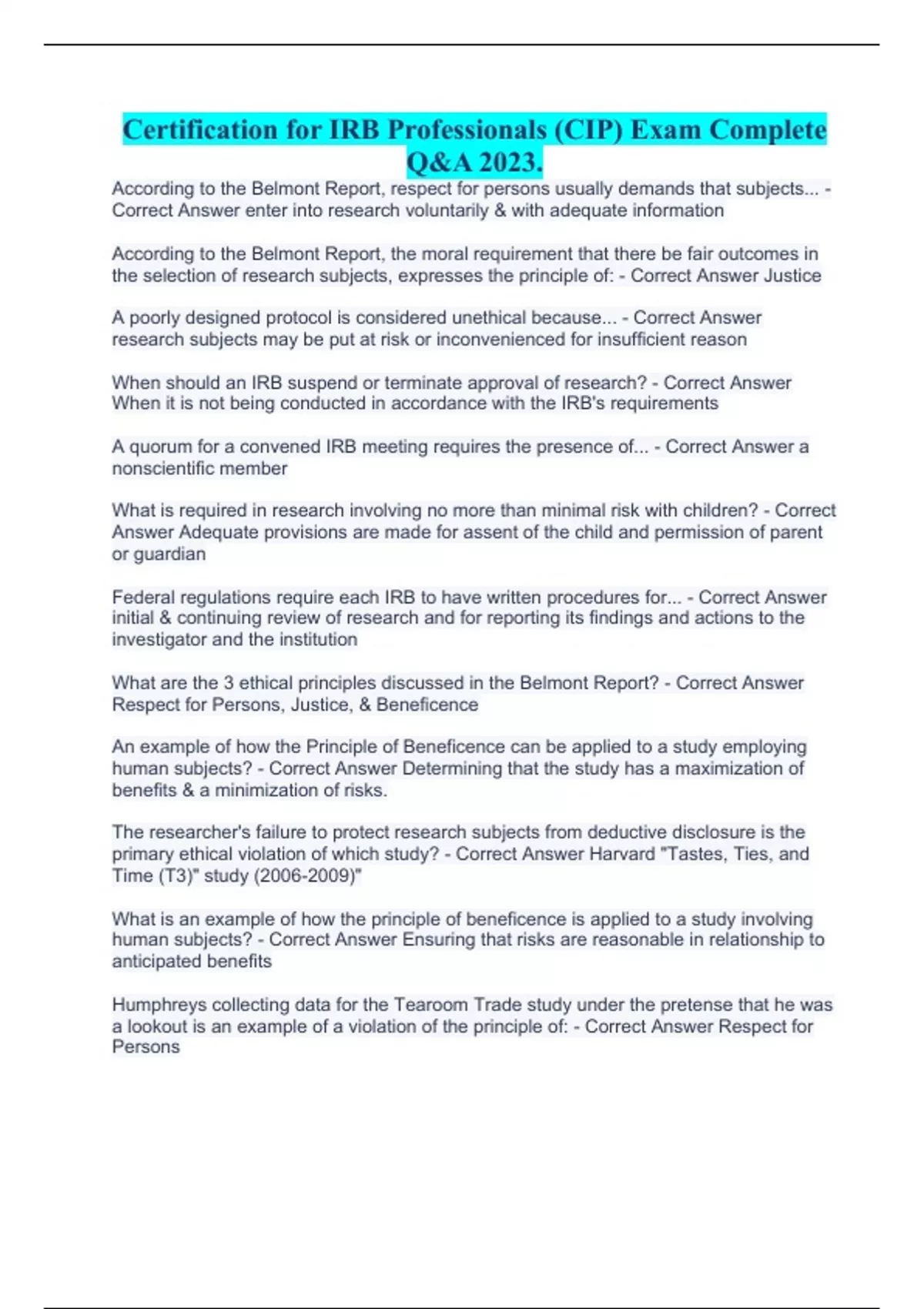 Certification for IRB Professionals (CIP) Exam Complete Q&A 2023.

According to the Belmont Report, respect for persons usually demands that subjects... - Correct Answer enter into research voluntarily & with adequate information

According to the Belmont Report, the moral requirement that there be fair outcomes in the selection of research subjects, expresses the principle of: - Correct Answer Justice

A poorly designed protocol is considered unethical because... - Correct Answer research subjects may be put at risk or inconvenienced for insufficient reason

When should an IRB suspend or terminate approval of research? - Correct Answer When it is not being conducted in accordance with the IRB's requirements

A quorum for a convened IRB meeting requires the presence of... - Correct Answer a nonscientific member

What is required in research involving no more than minimal risk with children? - Correct Answer Adequate provisions are made for assent of the child and permission of parent or guardian

Federal regulations require each IRB to have written procedures for... - Correct Answer initial & continuing review of research and for reporting its findings and actions to the investigator and the institution

What are the 3 ethical principles discussed in the Belmont Report? - Correct Answer Respect for Persons, Justice, & Beneficence

An example of how the Principle of Beneficence can be applied to a study employing human subjects? - Correct Answer Determining that the study has a maximization of benefits & a minimization of risks.

The researcher's failure to protect research subjects from deductive disclosure is the primary ethical violation of which study? - Correct Answer Harvard "Tastes, Ties, and Time (T3)" study (2006-2009)"

What is an example of how the principle of beneficence is applied to a study involving human subjects? - Correct Answer Ensuring that risks are reasonable in relationship to anticipated benefits

Humphreys collecting data for the Tearoom Trade study under the pretense that he was a lookout is an example of a violation of the principle of: - Correct Answer Respect for Persons